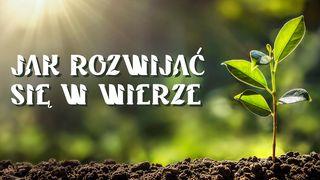 JAK ROZWIJAĆ SIĘ W WIERZE